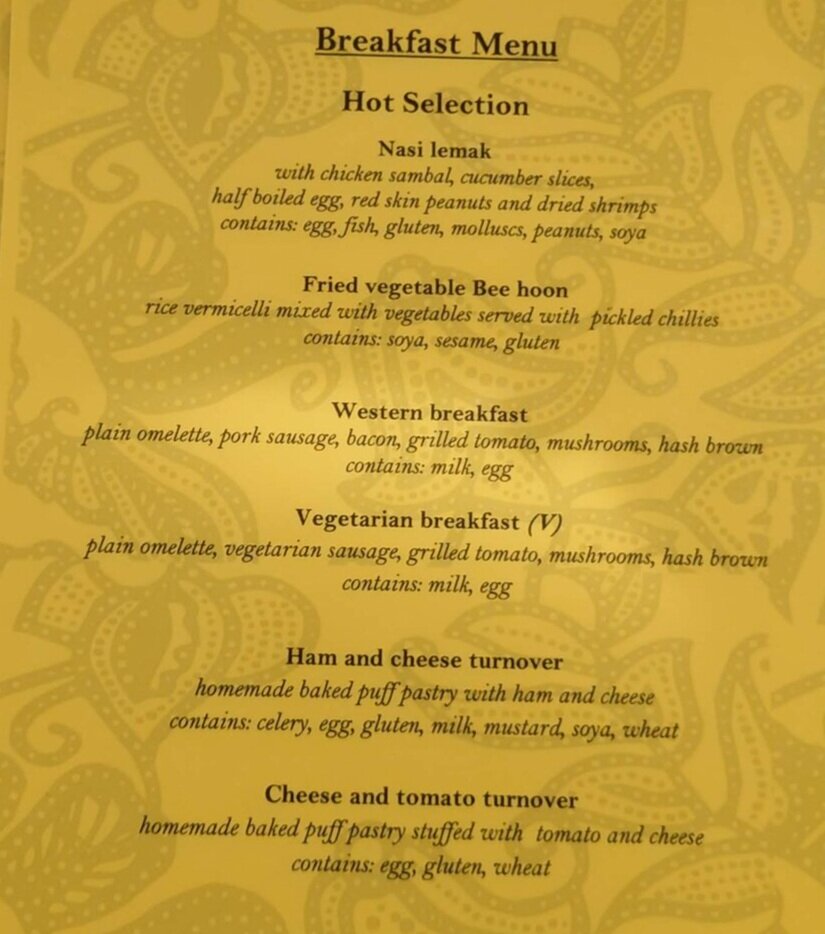 Breakfast Menu

Hot Selection

Nasi lemak
with chicken sambal, cucumber slices, half boiled egg, red skin peanuts and dried shrimps
contains: egg, fish, gluten, molluscs, peanuts, soya

Fried vegetable Bee hoon
rice vermicelli mixed with vegetables served with pickled chillies
contains: soya, sesame, gluten

Western breakfast
plain omelette, pork sausage, bacon, grilled tomato, mushrooms, hash brown
contains: milk, egg

Vegetarian breakfast (V)
plain omelette, vegetarian sausage, grilled tomato, mushrooms, hash brown
contains: milk, egg

Ham and cheese turnover
homemade baked puff pastry with ham and cheese
contains: celery, egg, gluten, milk, mustard, soya, wheat

Cheese and tomato turnover
homemade baked puff pastry stuffed with tomato and cheese
contains: egg, gluten, wheat